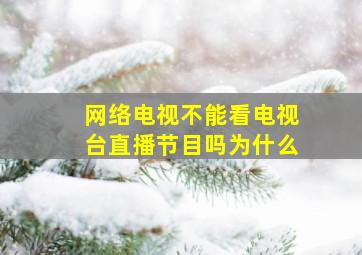 网络电视不能看电视台直播节目吗为什么